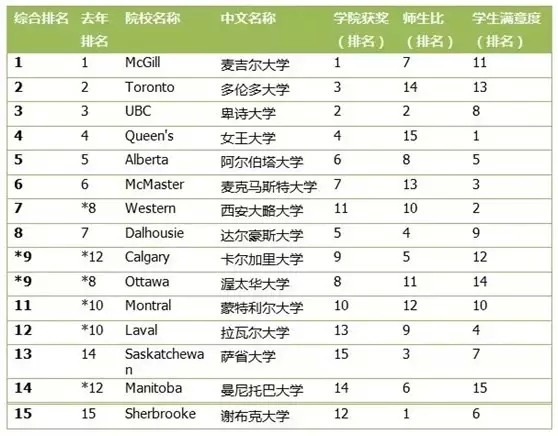 | 综合排名 | 去年排名 | 院校名称 | 中文名称 | 学院获奖（排名） | 师生比（排名） | 学生满意度（排名） |
|---|---|---|---|---|---|---|
| 1 | 1 | McGill | 麦吉尔大学 | 1 | 7 | 11 |
| 2 | 2 | Toronto | 多伦多大学 | 3 | 14 | 13 |
| 3 | 3 | UBC | 卑诗大学 | 2 | 2 | 8 |
| 4 | 4 | Queen's | 女王大学 | 4 | 15 | 1 |
| 5 | 5 | Alberta | 阿尔伯塔大学 | 6 | 8 | 5 |
| 6 | 6 | McMaster | 麦克马斯特大学 | 7 | 13 | 3 |
| 7 | *8 | Western | 西安大略大学 | 11 | 10 | 2 |
| 8 | 7 | Dalhousie | 达尔豪斯大学 | 5 | 4 | 9 |
| *9 | *12 | Calgary | 卡尔加里大学 | 9 | 5 | 12 |
| *9 | *8 | Ottawa | 渥太华大学 | 8 | 11 | 14 |
| 11 | *10 | Montral | 蒙特利尔大学 | 10 | 12 | 10 |
| 12 | *10 | Laval | 拉瓦尔大学 | 13 | 9 | 4 |
| 13 | 14 | Saskatchewan | 萨省大学 | 15 | 3 | 7 |
| 14 | *12 | Manitoba | 曼尼托巴大学 | 14 | 6 | 15 |
| 15 | 15 | Sherbrooke | 谢布克大学 | 12 | 1 | 6 |